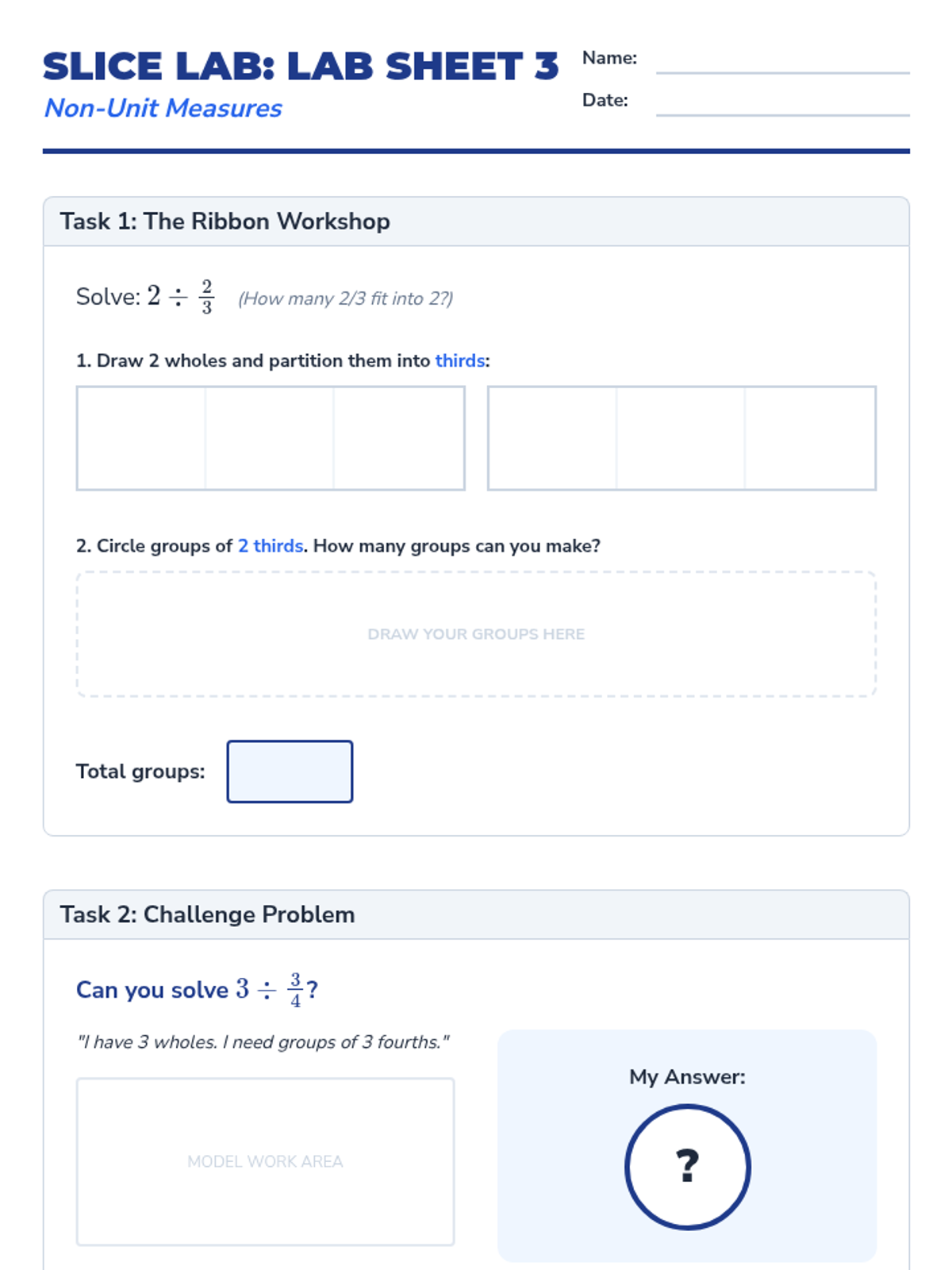 SLICE LAB: LAB SHEET 3
Non-Unit Measures

Name: ____
Date: ____

Task 1: The Ribbon Workshop

Solve: $2 \div \frac{2}{3}$ (How many 2/3 fit into 2?)

1. Draw 2 wholes and partition them into thirds:

2. Circle groups of 2 thirds. How many groups can you make?

DRAW YOUR GROUPS HERE

Total groups:

Task 2: Challenge Problem

Can you solve $3 \div \frac{3}{4}$?

"I have 3 wholes. I need groups of 3 fourths."

MODEL WORK AREA

My Answer:

?